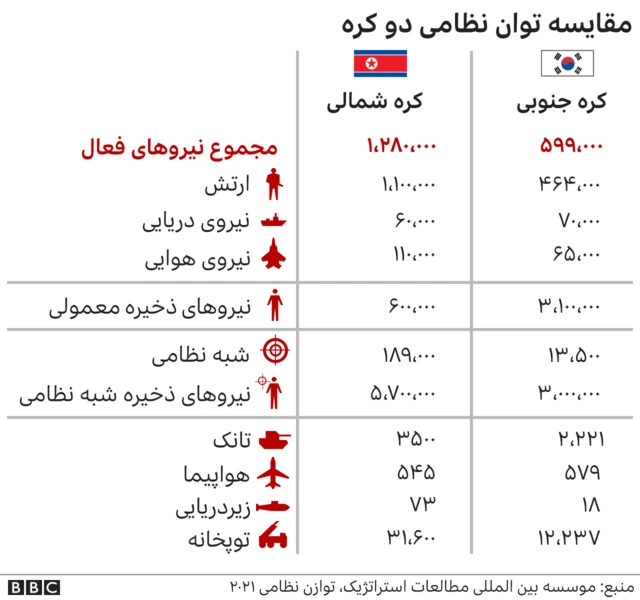 مقایسه توان نظامی دو کره

| | کره شمالی | کره جنوبی |
|---|---|---|
| مجموع نیروهای فعال | ۱،۲۸۰،۰۰۰ | ۵۹۹،۰۰۰ |
| ارتش | ۱،۱۰۰،۰۰۰ | ۴۶۴،۰۰۰ |
| نیروی دریایی | ۶۰،۰۰۰ | ۷۰،۰۰۰ |
| نیروی هوایی | ۱۱۰،۰۰۰ | ۶۵،۰۰۰ |
| نیروهای ذخیره معمولی | ۶۰۰،۰۰۰ | ۳،۱۰۰،۰۰۰ |
| شبه نظامی | ۱۸۹،۰۰۰ | ۱۳،۵۰۰ |
| نیروهای ذخیره شبه نظامی | ۵،۷۰۰،۰۰۰ | ۳،۰۰۰،۰۰۰ |
| تانک | ۳۵۰۰ | ۲،۲۲۱ |
| هواپیما | ۵۴۵ | ۵۷۹ |
| زیردریایی | ۷۳ | ۱۸ |
| توپخانه | ۳۱،۶۰۰ | ۱۲،۲۳۷ |

منبع: موسسه بین المللی مطالعات استراتژیک، توازن نظامی ۲۰۲۱

BBC